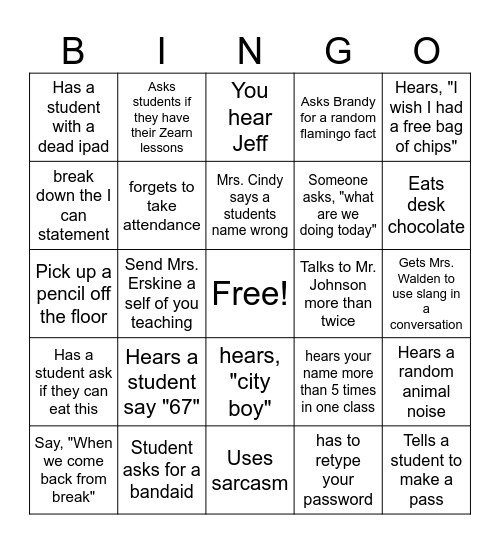 | B | I | N | G | O |
|---|---|---|---|---|
| Has a student with a dead ipad | Asks students if they have their Zearn lessons | You hear Jeff | Asks Brandy for a random flamingo fact | Hears, "I wish I had a free bag of chips" |
| break down the I can statement | forgets to take attendance | Mrs. Cindy says a students name wrong | Someone asks, "what are we doing today" | Eats desk chocolate |
| Pick up a pencil off the floor | Send Mrs. Erskine a self of you teaching | Free! | Talks to Mr. Johnson more than twice | Gets Mrs. Walden to use slang in a conversation |
| Has a student ask if they can eat this | Hears a student say "67" | hears, "city boy" | hears your name more than 5 times in one class | Hears a random animal noise |
| Say, "When we come back from break" | Student asks for a bandaid | Uses sarcasm | has to retype your password | Tells a student to make a pass |